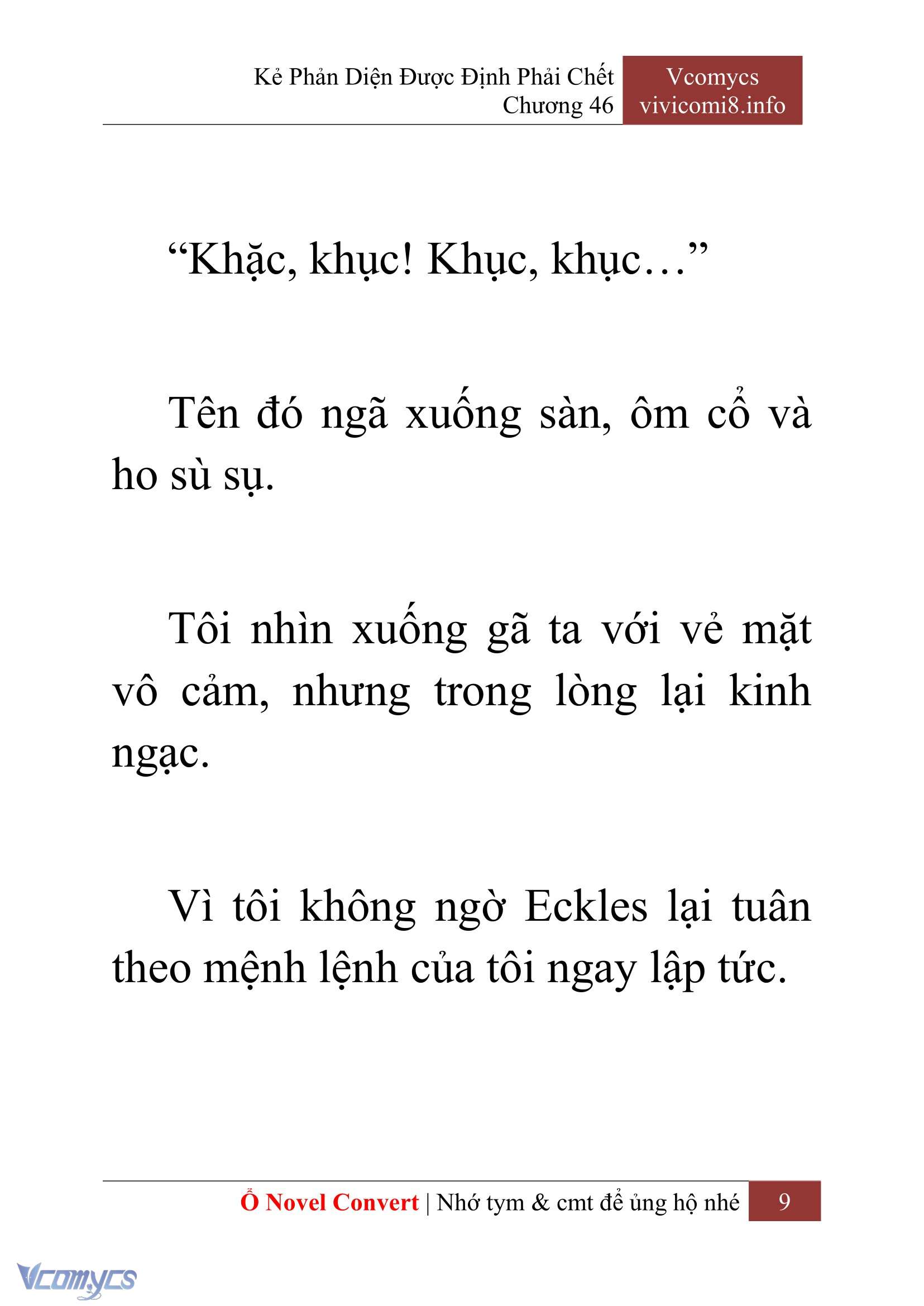 Kẻ Phản Diện Được Định Phải Chết
Chương 46

Vcomycs
vivicomi8.info

“Khặc, khục! Khục, khục…”

Tên đó ngã xuống sàn, ôm cổ và ho sù sụ.

Tôi nhìn xuống gã ta với vẻ mặt vô cảm, nhưng trong lòng lại kinh ngạc.

Vì tôi không ngờ Eckles lại tuân theo mệnh lệnh của tôi ngay lập tức.

Ổ Novel Convert | Nhớ tym & cmt để ủng hộ nhé 9

Vcomycs